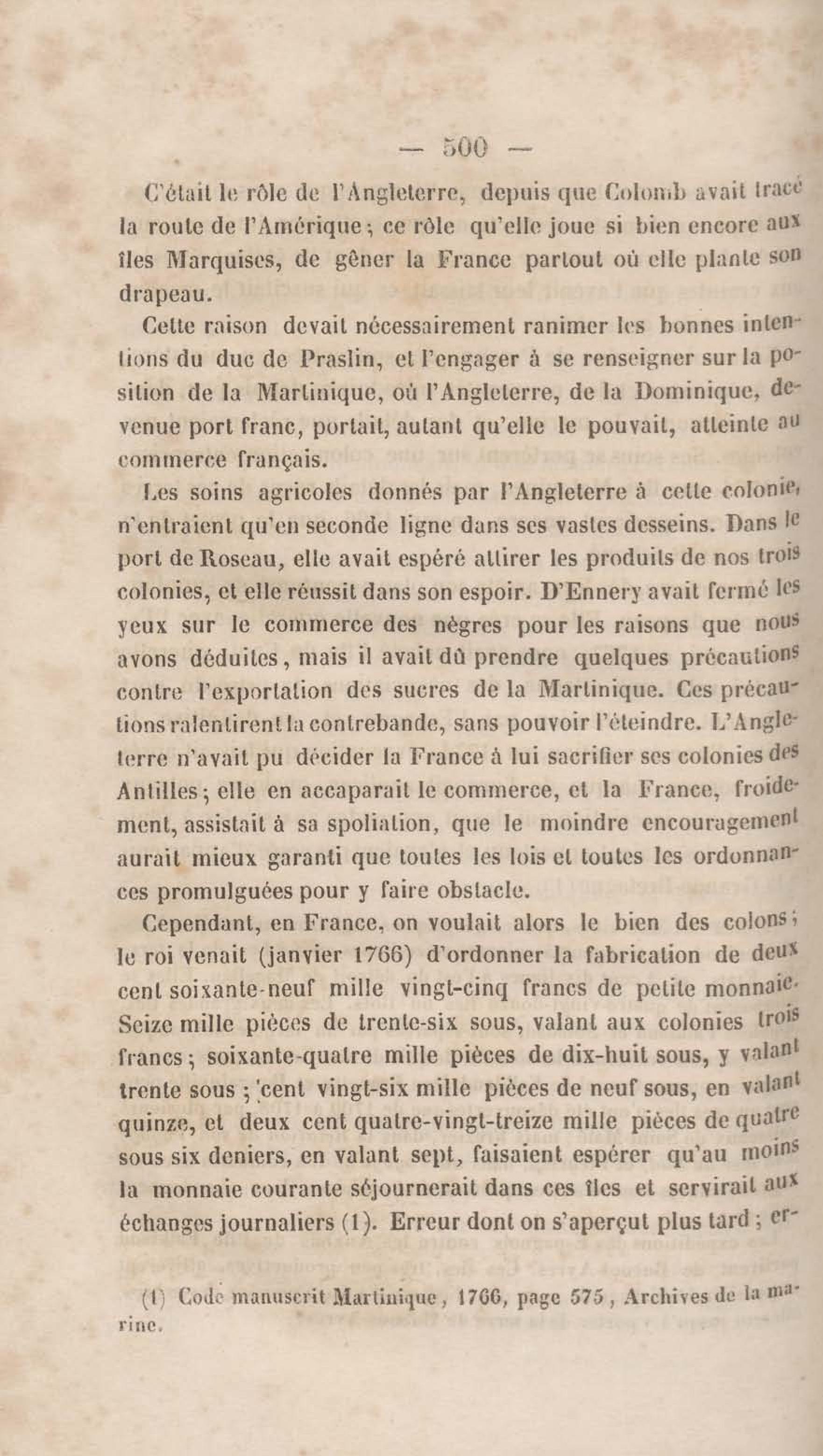 — 500 —

C'était le rôle de l'Angleterre, depuis que Colomb avait tracé la route de l'Amérique ; ce rôle qu'elle joue si bien encore aux îles Marquises, de gêner la France partout où elle plante son drapeau.

Cette raison devait nécessairement ranimer les bonnes intentions du duc de Praslin, et l'engager à se renseigner sur la position de la Martinique, où l'Angleterre, de la Dominique, devenue port franc, portait, autant qu'elle le pouvait, atteinte au commerce français.

Les soins agricoles donnés par l'Angleterre à cette colonie, n'entraient qu'en seconde ligne dans ses vastes desseins. Dans le port de Roseau, elle avait espéré attirer les produits de nos trois colonies, et elle réussit dans son espoir. D'Ennery avait fermé les yeux sur le commerce des nègres pour les raisons que nous avons déduites, mais il avait dû prendre quelques précautions contre l'exportation des sucres de la Martinique. Ces précautions ralentirent la contrebande, sans pouvoir l'éteindre. L'Angleterre n'avait pu décider la France à lui sacrifier ses colonies des Antilles ; elle en accaparait le commerce, et la France, froidement, assistait à sa spoliation, que le moindre encouragement aurait mieux garanti que toutes les lois et toutes les ordonnances promulguées pour y faire obstacle.

Cependant, en France, on voulait alors le bien des colons ; le roi venait (janvier 1766) d'ordonner la fabrication de deux cent soixante-neuf mille vingt-cinq francs de petite monnaie. Seize mille pièces de trente-six sous, valant aux colonies trois francs ; soixante-quatre mille pièces de dix-huit sous, y valant trente sous ; cent vingt-six mille pièces de neuf sous, en valant quinze, et deux cent quatre-vingt-treize mille pièces de quatre sous six deniers, en valant sept, faisaient espérer qu'au moins la monnaie courante séjournerait dans ces îles et servirait aux échanges journaliers (1). Erreur dont on s'aperçut plus tard ; er-

(1) Code manuscrit Martinique, 1766, page 575, Archives de la marine.